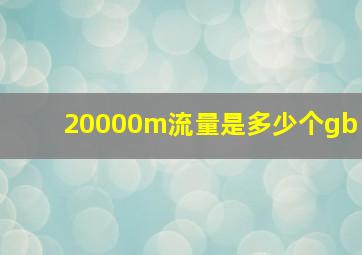 20000m流量是多少个gb